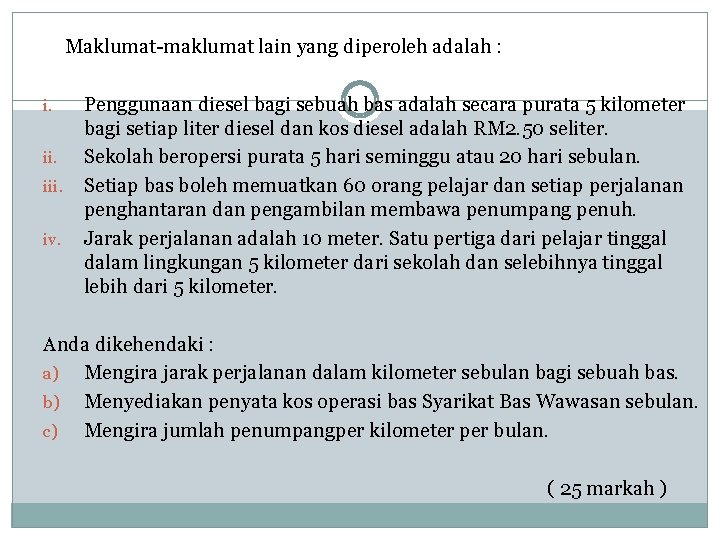 Maklumat-maklumat lain yang diperoleh adalah :

i. Penggunaan diesel bagi sebuah bas adalah secara purata 5 kilometer bagi setiap liter diesel dan kos diesel adalah RM2.50 seliter.
ii. Sekolah beropersi purata 5 hari seminggu atau 20 hari sebulan.
iii. Setiap bas boleh memuatkan 60 orang pelajar dan setiap perjalanan penghantaran dan pengambilan membawa penumpang penuh.
iv. Jarak perjalanan adalah 10 meter. Satu pertiga dari pelajar tinggal dalam lingkungan 5 kilometer dari sekolah dan selebihnya tinggal lebih dari 5 kilometer.

Anda dikehendaki :
a) Mengira jarak perjalanan dalam kilometer sebulan bagi sebuah bas.
b) Menyediakan penyata kos operasi bas Syarikat Bas Wawasan sebulan.
c) Mengira jumlah penumpangper kilometer per bulan.

( 25 markah )